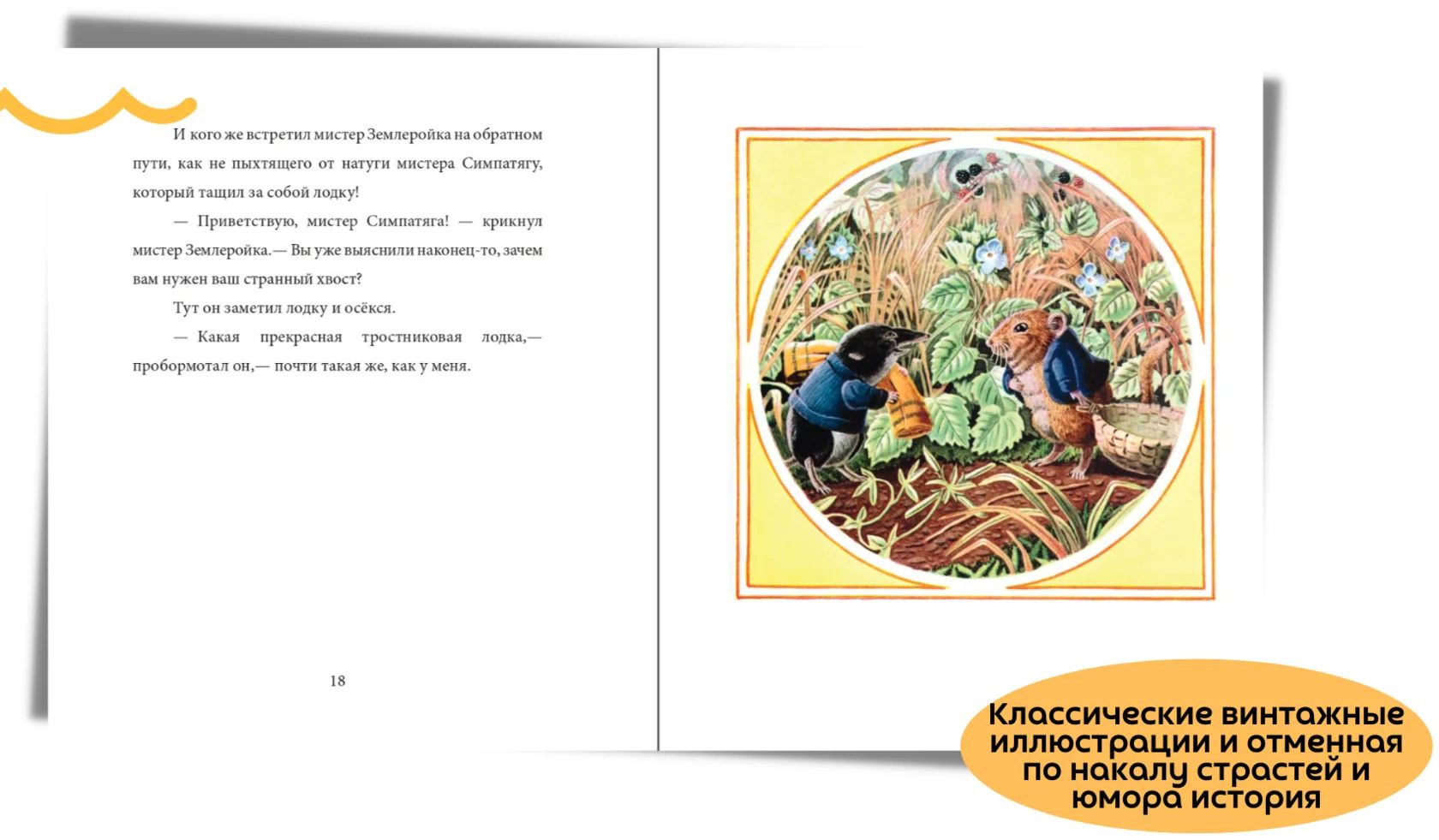 И кого же встретил мистер Землеройка на обратном пути, как не пыхтящего от натуги мистера Симпатягу, который тащил за собой лодку!

— Приветствую, мистер Симпатяга! — крикнул мистер Землеройка.— Вы уже выяснили наконец-то, зачем вам нужен ваш странный хвост?

Тут он заметил лодку и осёкся.

— Какая прекрасная тростниковая лодка,— пробормотал он,— почти такая же, как у меня.

18

Классические винтажные иллюстрации и отменная по накалу страстей и юмора история